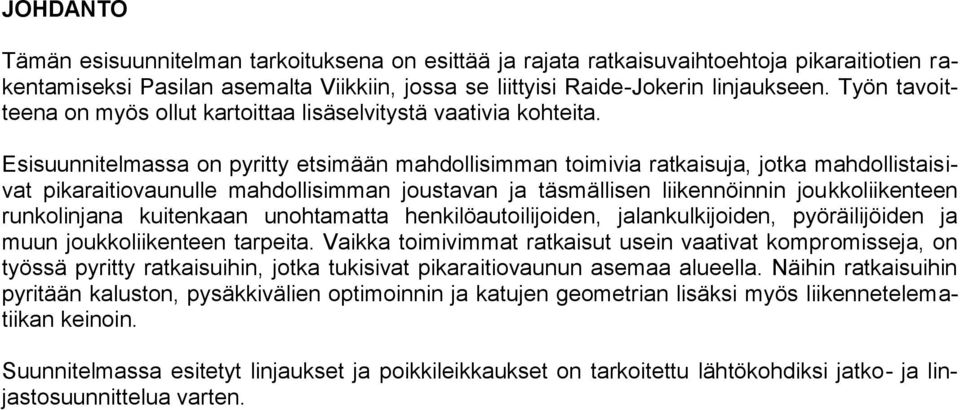 JOHDANTO

Tämän esisuunnitelman tarkoituksena on esittää ja rajata ratkaisuvaihtoehtoja pikaraitiotien rakentamiseksi Pasilan asemalta Viikkiin, jossa se liittyisi Raide-Jokerin linjaukseen. Työn tavoitteena on myös ollut kartoittaa lisäselvitystä vaativia kohteita.

Esisuunnitelmassa on pyritty etsimään mahdollisimman toimivia ratkaisuja, jotka mahdollistaisivat pikaraitiovaunulle mahdollisimman joustavan ja täsmällisen liikennöinnin joukkoliikenteen runkolinjana kuitenkaan unohtamatta henkilöautoilijoiden, jalankulkijoiden, pyöräilijöiden ja muun joukkoliikenteen tarpeita. Vaikka toimivimmat ratkaisut usein vaativat kompromisseja, on työssä pyritty ratkaisuihin, jotka tukisivat pikaraitiovaunun asemaa alueella. Näihin ratkaisuihin pyritään kaluston, pysäkkivälien optimoinnin ja katujen geometrian lisäksi myös liikennetelematiikan keinoin.

Suunnitelmassa esitetyt linjaukset ja poikkileikkaukset on tarkoitettu lähtökohdiksi jatko- ja linjastosuunnittelua varten.